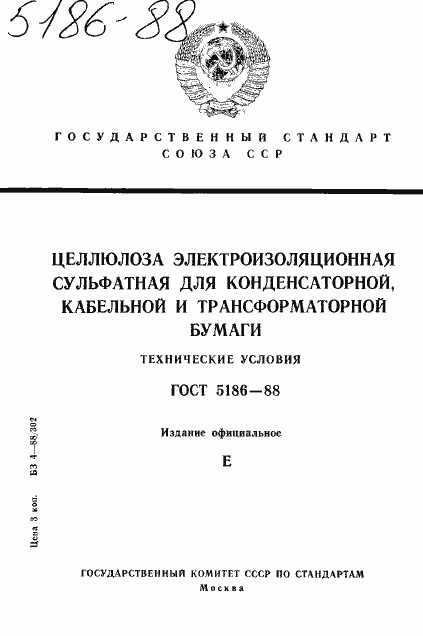 5186-88

ГОСУДАРСТВЕННЫЙ СТАНДАРТ СОЮЗА ССР

ЦЕЛЛЮЛОЗА ЭЛЕКТРОИЗОЛЯЦИОННАЯ СУЛЬФАТНАЯ ДЛЯ КОНДЕНСАТОРНОЙ, КАБЕЛЬНОЙ И ТРАНСФОРМАТОРНОЙ БУМАГИ

ТЕХНИЧЕСКИЕ УСЛОВИЯ

ГОСТ 5186—88

Издание официальное

Е

Цена 3 коп. БЗ 4—88/302

ГОСУДАРСТВЕННЫЙ КОМИТЕТ СССР ПО СТАНДАРТАМ
Москва